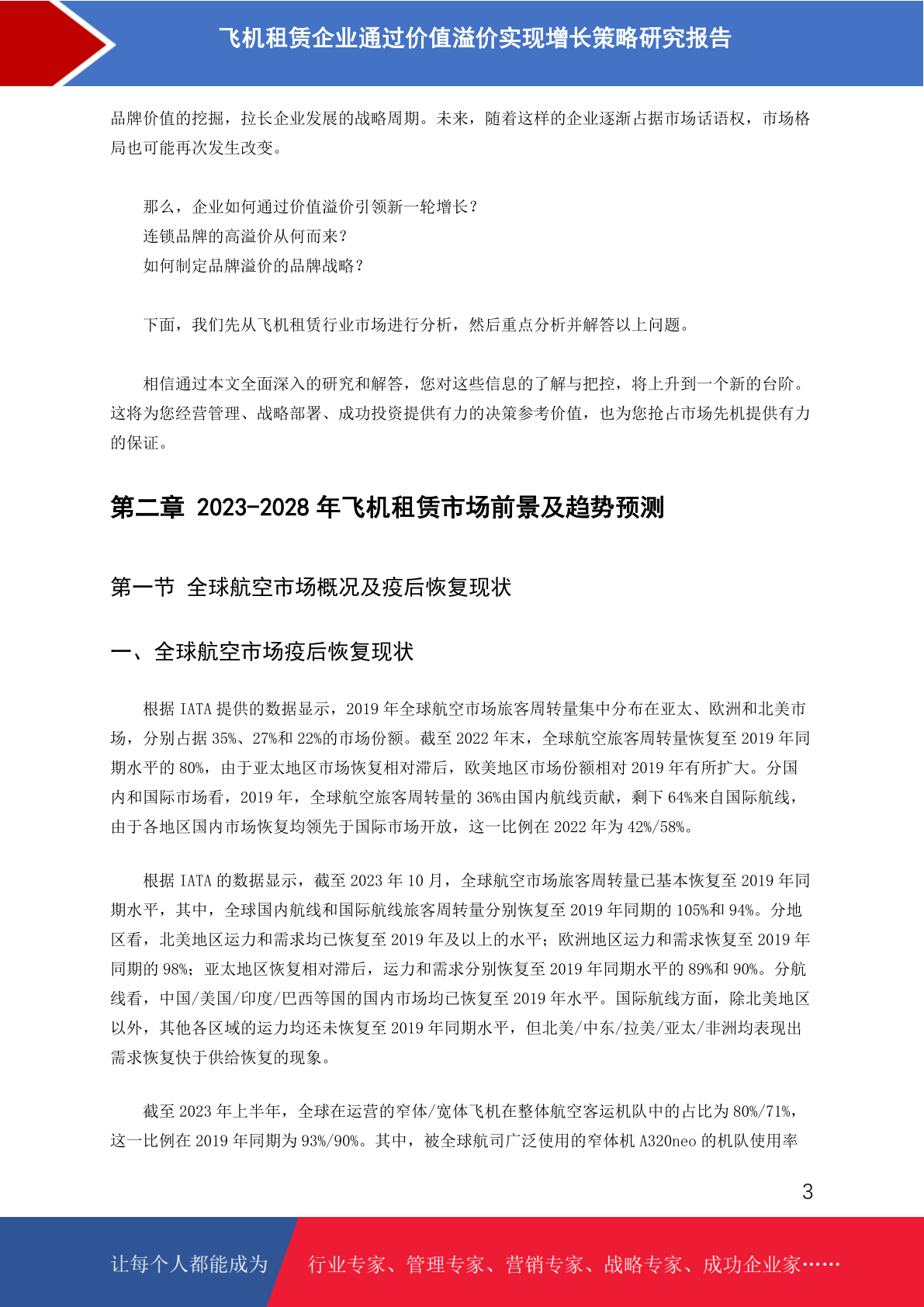 飞机租赁企业通过价值溢价实现增长策略研究报告

品牌价值的挖掘，拉长企业发展的战略周期。未来，随着这样的企业逐渐占据市场话语权，市场格局也可能再次发生改变。

那么，企业如何通过价值溢价引领新一轮增长？
连锁品牌的高溢价从何而来？
如何制定品牌溢价的品牌战略？

下面，我们先从飞机租赁行业市场进行分析，然后重点分析并解答以上问题。

相信通过本文全面深入的研究和解答，您对这些信息的了解与把控，将上升到一个新的台阶。这将为您经营管理、战略部署、成功投资提供有力的决策参考价值，也为您抢占市场先机提供有力的保证。

第二章 2023-2028 年飞机租赁市场前景及趋势预测

第一节 全球航空市场概况及疫后恢复现状

一、全球航空市场疫后恢复现状

根据 IATA 提供的数据显示，2019 年全球航空市场旅客周转量集中分布在亚太、欧洲和北美市场，分别占据 35%、27%和 22%的市场份额。截至 2022 年末，全球航空旅客周转量恢复至 2019 年同期水平的 80%，由于亚太地区市场恢复相对滞后，欧美地区市场份额相对 2019 年有所扩大。分国内和国际市场看，2019 年，全球航空旅客周转量的 36%由国内航线贡献，剩下 64%来自国际航线，由于各地区国内市场恢复均领先于国际市场开放，这一比例在 2022 年为 42%/58%。

根据 IATA 的数据显示，截至 2023 年 10 月，全球航空市场旅客周转量已基本恢复至 2019 年同期水平，其中，全球国内航线和国际航线旅客周转量分别恢复至 2019 年同期的 105%和 94%。分地区看，北美地区运力和需求均已恢复至 2019 年及以上的水平；欧洲地区运力和需求恢复至 2019 年同期的 98%；亚太地区恢复相对滞后，运力和需求分别恢复至 2019 年同期水平的 89%和 90%。分航线看，中国/美国/印度/巴西等国的国内市场均已恢复至 2019 年水平。国际航线方面，除北美地区以外，其他各区域的运力均还未恢复至 2019 年同期水平，但北美/中东/拉美/亚太/非洲均表现出需求恢复快于供给恢复的现象。

截至 2023 年上半年，全球在运营的窄体/宽体飞机在整体航空客运机队中的占比为 80%/71%，这一比例在 2019 年同期为 93%/90%。其中，被全球航司广泛使用的窄体机 A320neo 的机队使用率

3

让每个人都能成为 行业专家、管理专家、营销专家、战略专家、成功企业家……